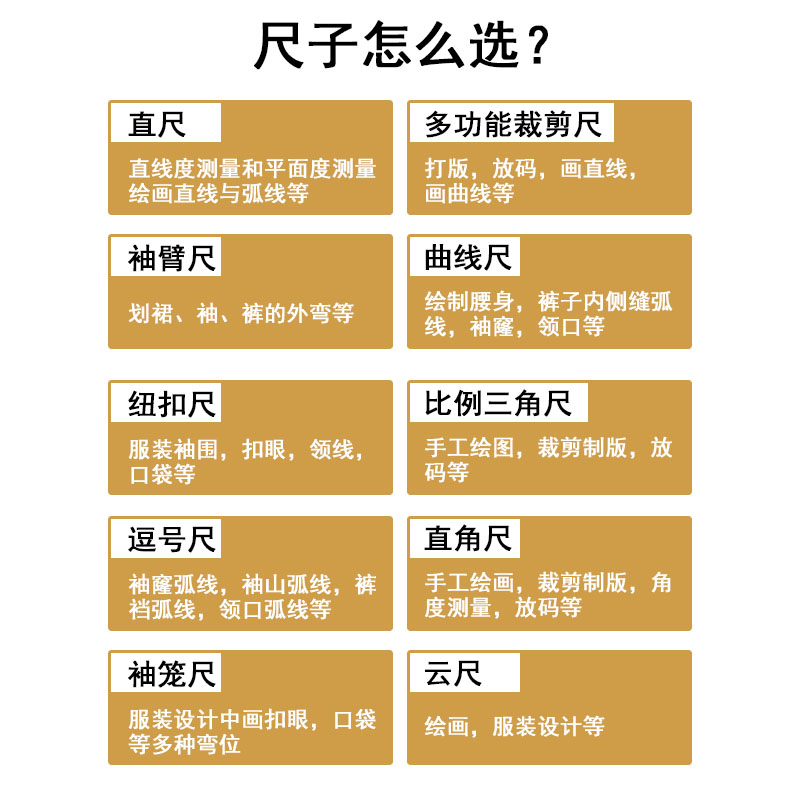 尺子怎么选？

直尺

直线度测量和平面度测量绘画直线与弧线等

袖臂尺

划裙、袖、裤的外弯等

纽扣尺

服装袖围，扣眼，领线，口袋等

逗号尺

袖窿弧线，袖山弧线，裤裆弧线，领口弧线等

袖笼尺

服装设计中画扣眼，口袋等多种弯位

多功能裁剪尺

打版，放码，画直线，画曲线等

曲线尺

绘制腰身，裤子内侧缝弧线，袖窿，领口等

比例三角尺

手工绘图，裁剪制版，放码等

直角尺

手工绘画，裁剪制版，角度测量，放码等

云尺

绘画，服装设计等